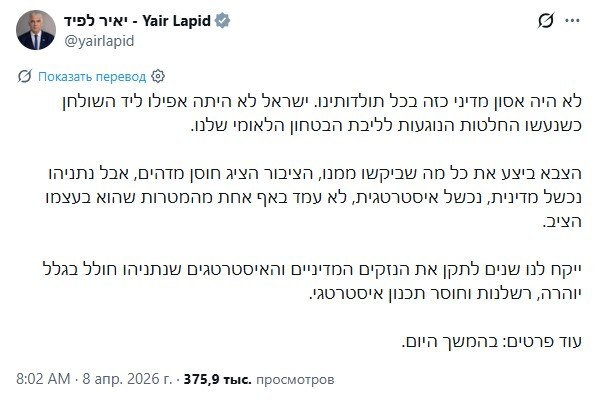 יאיר לפיד - Yair Lapid
@yairlapid

Показать перевод

לא היה אסון מדיני כזה בכל תולדותינו. ישראל לא היתה אפילו ליד השולחן כשנעשו החלטות הנוגעות לליבת הבטחון הלאומי שלנו.

הצבא ביצע את כל מה שביקשו ממנו, הציבור הציג חוסן מדהים, אבל נתניהו נכשל מדינית, נכשל איסטרטגית, לא עמד באף אחת מהמטרות שהוא בעצמו הציב.

ייקח לנו שנים לתקן את הנזקים המדיניים והאיסטרטגים שנתניהו חולל בגלל יוהרה, רשלנות וחוסר תכנון איסטרטגי.

עוד פרטים: בהמשך היום.

8:02 AM · 8 апр. 2026 г. · 375,9 тыс. просмотров